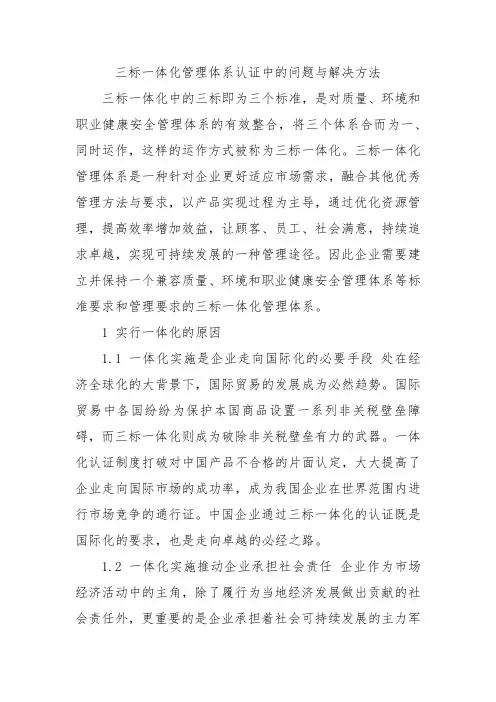 三标一体化管理体系认证中的问题与解决方法

三标一体化中的三标即为三个标准，是对质量、环境和职业健康安全管理体系的有效整合，将三个体系合而为一、同时运作，这样的运作方式被称为三标一体化。三标一体化管理体系是一种针对企业更好适应市场需求，融合其他优秀管理方法与要求，以产品实现过程为主导，通过优化资源管理，提高效率增加效益，让顾客、员工、社会满意，持续追求卓越，实现可持续发展的一种管理途径。因此企业需要建立并保持一个兼容质量、环境和职业健康安全管理体系等标准要求和管理要求的三标一体化管理体系。

1 实行一体化的原因

1.1 一体化实施是企业走向国际化的必要手段 处在经济全球化的大背景下，国际贸易的发展成为必然趋势。国际贸易中各国纷纷为保护本国商品设置一系列非关税壁垒障碍，而三标一体化则成为破除非关税壁垒有力的武器。一体化认证制度打破对中国产品不合格的片面认定，大大提高了企业走向国际市场的成功率，成为我国企业在世界范围内进行市场竞争的通行证。中国企业通过三标一体化的认证既是国际化的要求，也是走向卓越的必经之路。

1.2 一体化实施推动企业承担社会责任 企业作为市场经济活动中的主角，除了履行为当地经济发展做出贡献的社会责任外，更重要的是企业承担着社会可持续发展的主力军